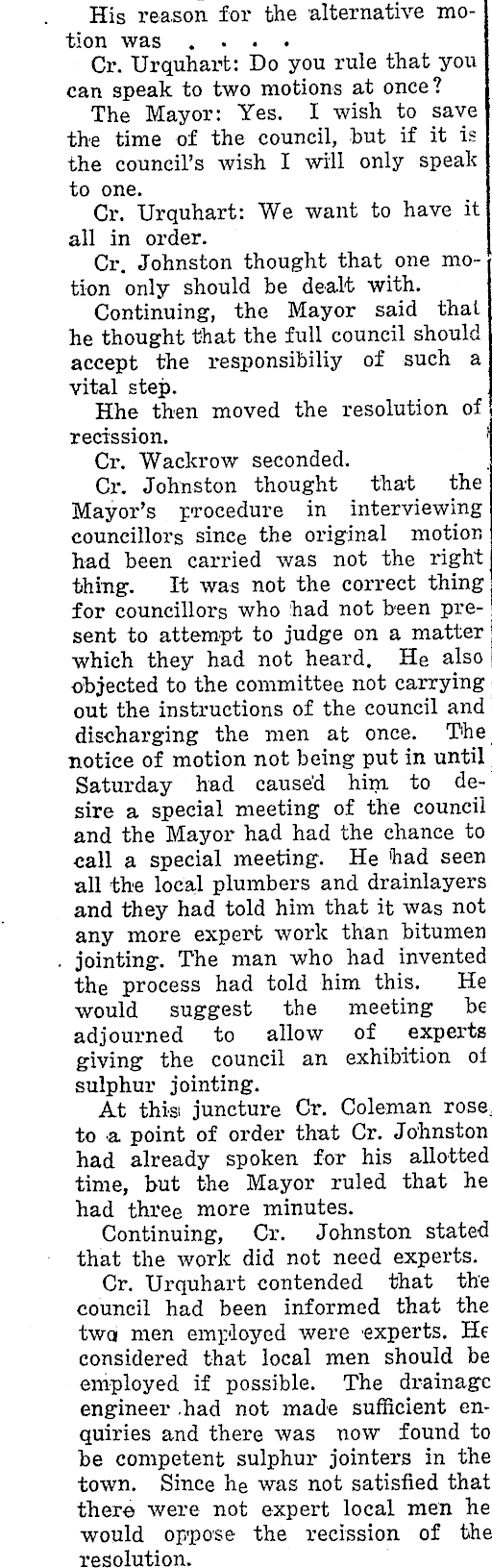 His reason for the alternative motion was . . . .

Cr. Urquhart: Do you rule that you can speak to two motions at once?

The Mayor: Yes. I wish to save the time of the council, but if it is the council's wish I will only speak to one.

Cr. Urquhart: We want to have it all in order.

Cr. Johnston thought that one motion only should be dealt with.

Continuing, the Mayor said that he thought that the full council should accept the responsibiliy of such a vital step.

Hhe then moved the resolution of recission.

Cr. Wackrow seconded.

Cr. Johnston thought that the Mayor's procedure in interviewing councillors since the original motion had been carried was not the right thing. It was not the correct thing for councillors who had not been present to attempt to judge on a matter which they had not heard. He also objected to the committee not carrying out the instructions of the council and discharging the men at once. The notice of motion not being put in until Saturday had caused him to desire a special meeting of the council and the Mayor had had the chance to call a special meeting. He had seen all the local plumbers and drainlayers and they had told him that it was not any more expert work than bitumen jointing. The man who had invented the process had told him this. He would suggest the meeting be adjourned to allow of experts giving the council an exhibition of sulphur jointing.

At this juncture Cr. Coleman rose to a point of order that Cr. Johnston had already spoken for his allotted time, but the Mayor ruled that he had three more minutes.

Continuing, Cr. Johnston stated that the work did not need experts.

Cr. Urquhart contended that the council had been informed that the two men employed were experts. He considered that local men should be employed if possible. The drainage engineer had not made sufficient enquiries and there was now found to be competent sulphur jointers in the town. Since he was not satisfied that there were not expert local men he would oppose the recission of the resolution.